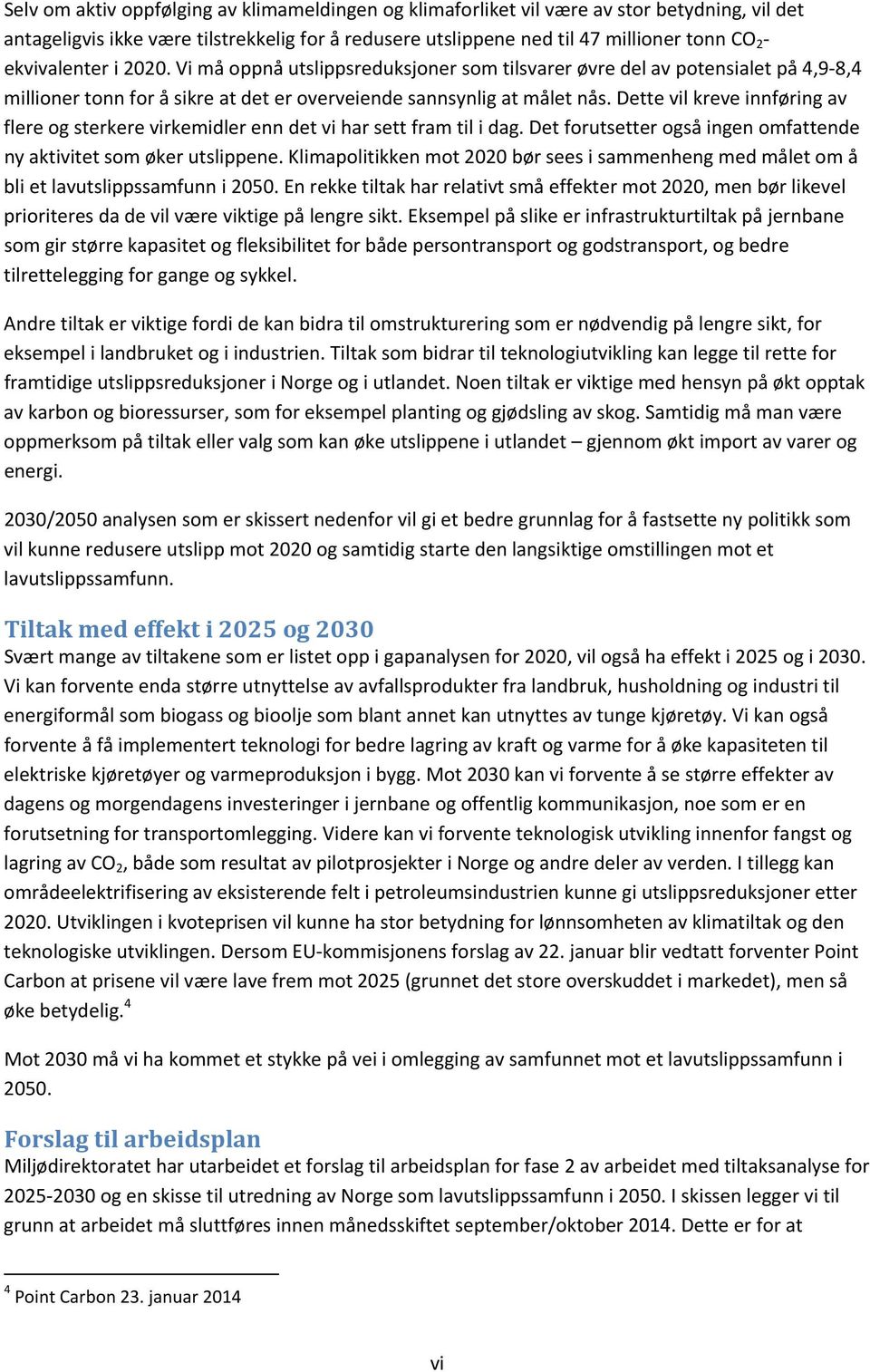 Selv om aktiv oppfølging av klimameldingen og klimaforliket vil være av stor betydning, vil det antageligvis ikke være tilstrekkelig for å redusere utslippene ned til 47 millioner tonn $CO_2$-ekvivalenter i 2020. Vi må oppnå utslippsreduksjoner som tilsvarer øvre del av potensialet på 4,9-8,4 millioner tonn for å sikre at det er overveiende sannsynlig at målet nås. Dette vil kreve innføring av flere og sterkere virkemidler enn det vi har sett fram til i dag. Det forutsetter også ingen omfattende ny aktivitet som øker utslippene. Klimapolitikken mot 2020 bør sees i sammenheng med målet om å bli et lavutslippssamfunn i 2050. En rekke tiltak har relativt små effekter mot 2020, men bør likevel prioriteres da de vil være viktige på lengre sikt. Eksempel på slike er infrastrukturtiltak på jernbane som gir større kapasitet og fleksibilitet for både persontransport og godstransport, og bedre tilrettelegging for gange og sykkel.

Andre tiltak er viktige fordi de kan bidra til omstrukturering som er nødvendig på lengre sikt, for eksempel i landbruket og i industrien. Tiltak som bidrar til teknologiutvikling kan legge til rette for framtidige utslippsreduksjoner i Norge og i utlandet. Noen tiltak er viktige med hensyn på økt opptak av karbon og bioressurser, som for eksempel planting og gjødsling av skog. Samtidig må man være oppmerksom på tiltak eller valg som kan øke utslippene i utlandet – gjennom økt import av varer og energi.

2030/2050 analysen som er skissert nedenfor vil gi et bedre grunnlag for å fastsette ny politikk som vil kunne redusere utslipp mot 2020 og samtidig starte den langsiktige omstillingen mot et lavutslippssamfunn.

Tiltak med effekt i 2025 og 2030
Svært mange av tiltakene som er listet opp i gapanalysen for 2020, vil også ha effekt i 2025 og i 2030. Vi kan forvente enda større utnyttelse av avfallsprodukter fra landbruk, husholdning og industri til energiformål som biogass og bioolje som blant annet kan utnyttes av tunge kjøretøy. Vi kan også forvente å få implementert teknologi for bedre lagring av kraft og varme for å øke kapasiteten til elektriske kjøretøyer og varmeproduksjon i bygg. Mot 2030 kan vi forvente å se større effekter av dagens og morgendagens investeringer i jernbane og offentlig kommunikasjon, noe som er en forutsetning for transportomlegging. Videre kan vi forvente teknologisk utvikling innenfor fangst og lagring av $CO_2$, både som resultat av pilotprosjekter i Norge og andre deler av verden. I tillegg kan områdeelektrifisering av eksisterende felt i petroleumsindustrien kunne gi utslippsreduksjoner etter 2020. Utviklingen i kvoteprisen vil kunne ha stor betydning for lønnsomheten av klimatiltak og den teknologiske utviklingen. Dersom EU-kommisjonens forslag av 22. januar blir vedtatt forventer Point Carbon at prisene vil være lave frem mot 2025 (grunnet det store overskuddet i markedet), men så øke betydelig.$^4$

Mot 2030 må vi ha kommet et stykke på vei i omlegging av samfunnet mot et lavutslippssamfunn i 2050.

Forslag til arbeidsplan
Miljødirektoratet har utarbeidet et forslag til arbeidsplan for fase 2 av arbeidet med tiltaksanalyse for 2025-2030 og en skisse til utredning av Norge som lavutslippssamfunn i 2050. I skissen legger vi til grunn at arbeidet må sluttføres innen månedsskiftet september/oktober 2014. Dette er for at

$^4$ Point Carbon 23. januar 2014

vi